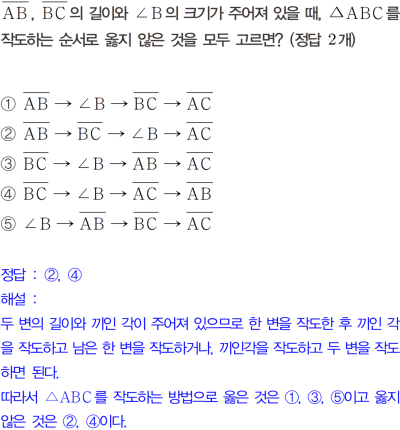 $\overline{AB}$, $\overline{BC}$의 길이와 $\angle B$의 크기가 주어져 있을 때, $\triangle ABC$를 작도하는 순서로 옳지 않은 것을 모두 고르면? (정답 2개)

① $\overline{AB} \rightarrow \angle B \rightarrow \overline{BC} \rightarrow \overline{AC}$
② $\overline{AB} \rightarrow \overline{BC} \rightarrow \angle B \rightarrow \overline{AC}$
③ $\overline{BC} \rightarrow \angle B \rightarrow \overline{AB} \rightarrow \overline{AC}$
④ $\overline{BC} \rightarrow \angle B \rightarrow \overline{AC} \rightarrow \overline{AB}$
⑤ $\angle B \rightarrow \overline{AB} \rightarrow \overline{BC} \rightarrow \overline{AC}$

정답 : ②, ④
해설 :
두 변의 길이와 끼인 각이 주어져 있으므로 한 변을 작도한 후 끼인 각을 작도하고 남은 한 변을 작도하거나, 끼인각을 작도하고 두 변을 작도하면 된다.
따라서 $\triangle ABC$를 작도하는 방법으로 옳은 것은 ①, ③, ⑤이고 옳지 않은 것은 ②, ④이다.